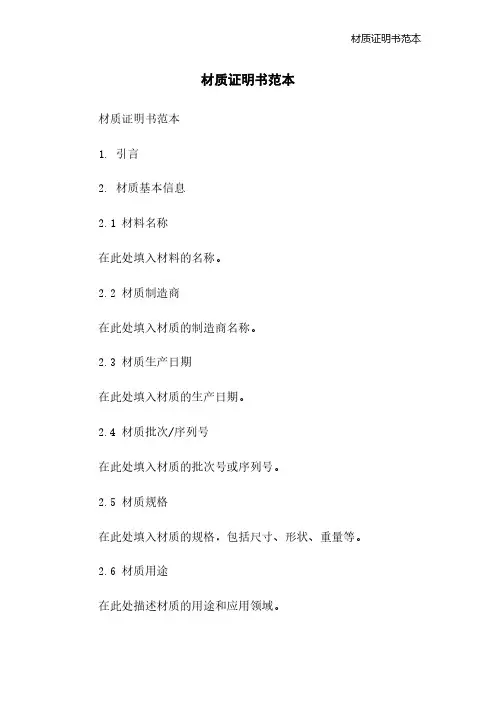 材质证明书范本

材质证明书范本

材质证明书范本

1. 引言

2. 材质基本信息

2.1 材料名称

在此处填入材料的名称。

2.2 材质制造商

在此处填入材质的制造商名称。

2.3 材质生产日期

在此处填入材质的生产日期。

2.4 材质批次/序列号

在此处填入材质的批次号或序列号。

2.5 材质规格

在此处填入材质的规格，包括尺寸、形状、重量等。

2.6 材质用途

在此处描述材质的用途和应用领域。